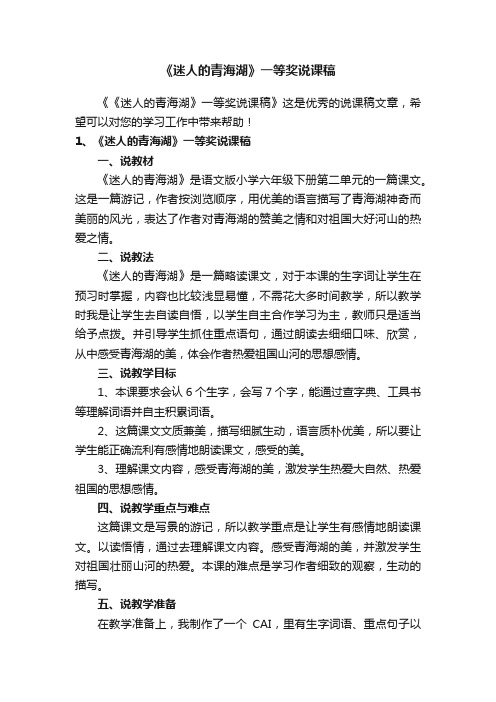 《迷人的青海湖》一等奖说课稿

《《迷人的青海湖》一等奖说课稿》这是优秀的说课稿文章，希望可以对您的学习工作中带来帮助！

1、《迷人的青海湖》一等奖说课稿

一、说教材

《迷人的青海湖》是语文版小学六年级下册第二单元的一篇课文。这是一篇游记，作者按浏览顺序，用优美的语言描写了青海湖神奇而美丽的风光，表达了作者对青海湖的赞美之情和对祖国大好河山的热爱之情。

二、说教法

《迷人的青海湖》是一篇略读课文，对于本课的生字词让学生在预习时掌握，内容也比较浅显易懂，不需花大多时间教学，所以教学时我是让学生去自读自悟，以学生自主合作学习为主，教师只是适当给予点拨。并引导学生抓住重点语句，通过朗读去细细口味、欣赏，从中感受青海湖的美，体会作者热爱祖国山河的思想感情。

三、说教学目标

1、本课要求会认 6 个生字，会写 7 个字，能通过查字典、工具书等理解词语并自主积累词语。

2、这篇课文文质兼美，描写细腻生动，语言质朴优美，所以要让学生能正确流利有感情地朗读课文，感受的美。

3、理解课文内容，感受青海湖的美，激发学生热爱大自然、热爱祖国的思想感情。

四、说教学重点与难点

这篇课文是写景的游记，所以教学重点是让学生有感情地朗读课文。以读悟情，通过去理解课文内容。感受青海湖的美，并激发学生对祖国壮丽山河的热爱。本课的难点是学习作者细致的观察，生动的描写。

五、说教学准备

在教学准备上，我制作了一个 CAI，里有生字词语、重点句子以